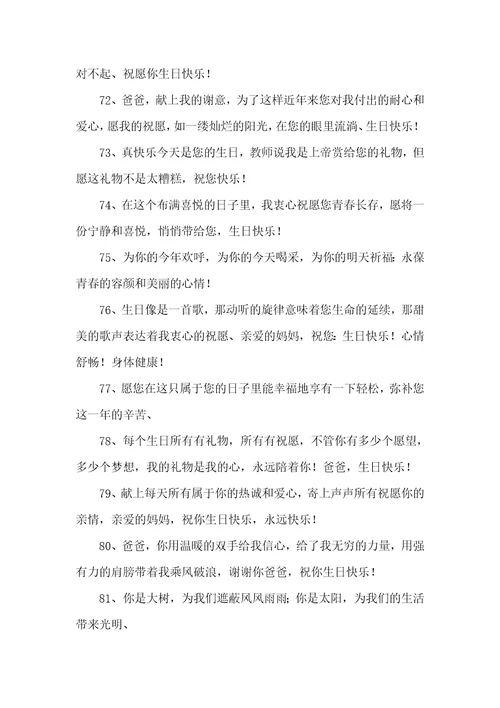 对不起、祝愿你生日快乐！

72、爸爸，献上我的谢意，为了这样近年来您对我付出的耐心和爱心，愿我的祝愿，如一缕灿烂的阳光，在您的眼里流淌、生日快乐！

73、真快乐今天是您的生日，教师说我是上帝赏给您的礼物，但愿这礼物不是太糟糕，祝您快乐！

74、在这个布满喜悦的日子里，我衷心祝愿您青春长存，愿将一份宁静和喜悦，悄悄带给您，生日快乐！

75、为你的今年欢呼，为你的今天喝采，为你的明天祈福：永葆青春的容颜和美丽的心情！

76、生日像是一首歌，那动听的旋律意味着您生命的延续，那甜美的歌声表达着我衷心的祝愿、亲爱的妈妈，祝您：生日快乐！心情舒畅！身体健康！

77、愿您在这只属于您的日子里能幸福地享有一下轻松，弥补您这一年的辛苦、

78、每个生日所有有礼物，所有有祝愿，不管你有多少个愿望，多少个梦想，我的礼物是我的心，永远陪着你！爸爸，生日快乐！

79、献上每天所有属于你的热诚和爱心，寄上声声所有祝愿你的亲情，亲爱的妈妈，祝你生日快乐，永远快乐！

80、爸爸，你用温暖的双手给我信心，给了我无穷的力量，用强有力的肩膀带着我乘风破浪，谢谢你爸爸，祝你生日快乐！

81、你是大树，为我们遮蔽风风雨雨；你是太阳，为我们的生活带来光明、